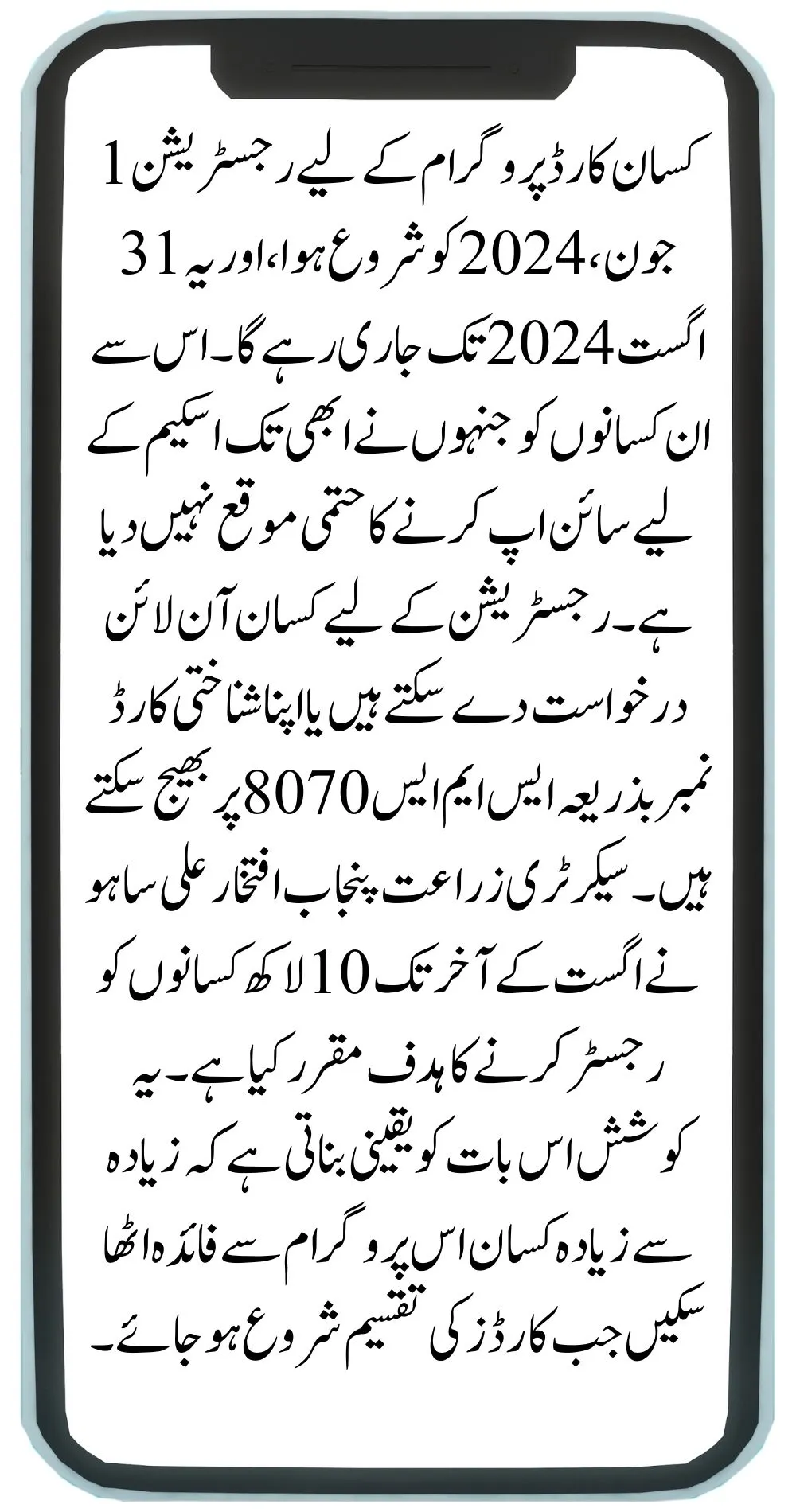 کسان کارڈ پروگرام کے لیے رجسٹریشن 1 جون، 2024 کو شروع ہوا، اور یہ 31 اگست 2024 تک جاری رہے گا۔ اس سے ان کسانوں کو جنہوں نے ابھی تک اسکیم کے لیے سائن اپ کرنے کا حتمی موقع نہیں دیا ہے۔ رجسٹریشن کے لیے کسان آن لائن درخواست دے سکتے ہیں یا اپنا شناختی کارڈ نمبر بذریعہ ایس ایم ایس 8070 پر بھیج سکتے ہیں۔ سیکرٹری زراعت پنجاب افتخار علی ساہو نے اگست کے آخر تک 10 لاکھ کسانوں کو رجسٹر کرنے کا ہدف مقرر کیا ہے۔ یہ کوشش اس بات کو یقینی بناتی ہے کہ زیادہ سے زیادہ کسان اس پروگرام سے فائدہ اٹھا سکیں جب کارڈز کی تقسیم شروع ہو جائے۔